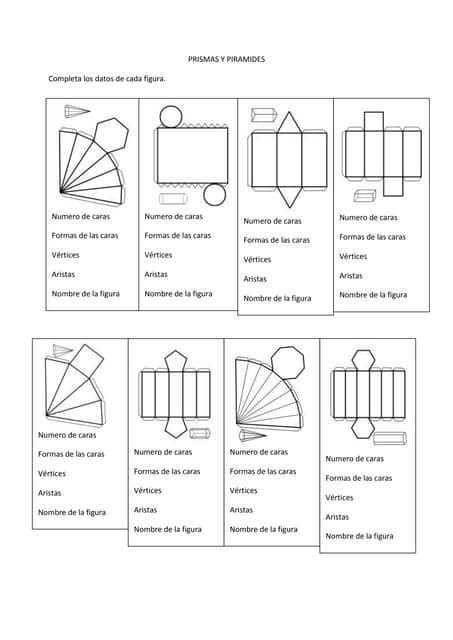 PRISMAS Y PIRAMIDES

Completa los datos de cada figura.

Numero de caras
Formas de las caras
Vértices
Aristas
Nombre de la figura

Numero de caras
Formas de las caras
Vértices
Aristas
Nombre de la figura

Numero de caras
Formas de las caras
Vértices
Aristas
Nombre de la figura

Numero de caras
Formas de las caras
Vértices
Aristas
Nombre de la figura

Numero de caras
Formas de las caras
Vértices
Aristas
Nombre de la figura

Numero de caras
Formas de las caras
Vértices
Aristas
Nombre de la figura

Numero de caras
Formas de las caras
Vértices
Aristas
Nombre de la figura

Numero de caras
Formas de las caras
Vértices
Aristas
Nombre de la figura